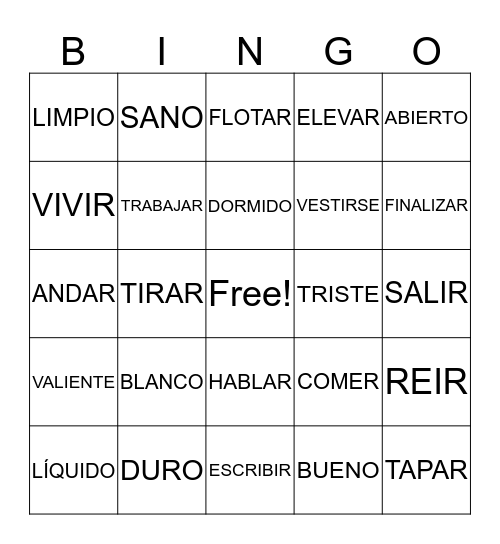 | B | I | N | G | O |
|---|---|---|---|---|
| LIMPIO | SANO | FLOTAR | ELEVAR | ABIERTO |
| VIVIR | TRABAJAR | DORMIDO | VESTIRSE | FINALIZAR |
| ANDAR | TIRAR | Free! | TRISTE | SALIR |
| VALIENTE | BLANCO | HABLAR | COMER | REIR |
| LÍQUIDO | DURO | ESCRIBIR | BUENO | TAPAR |